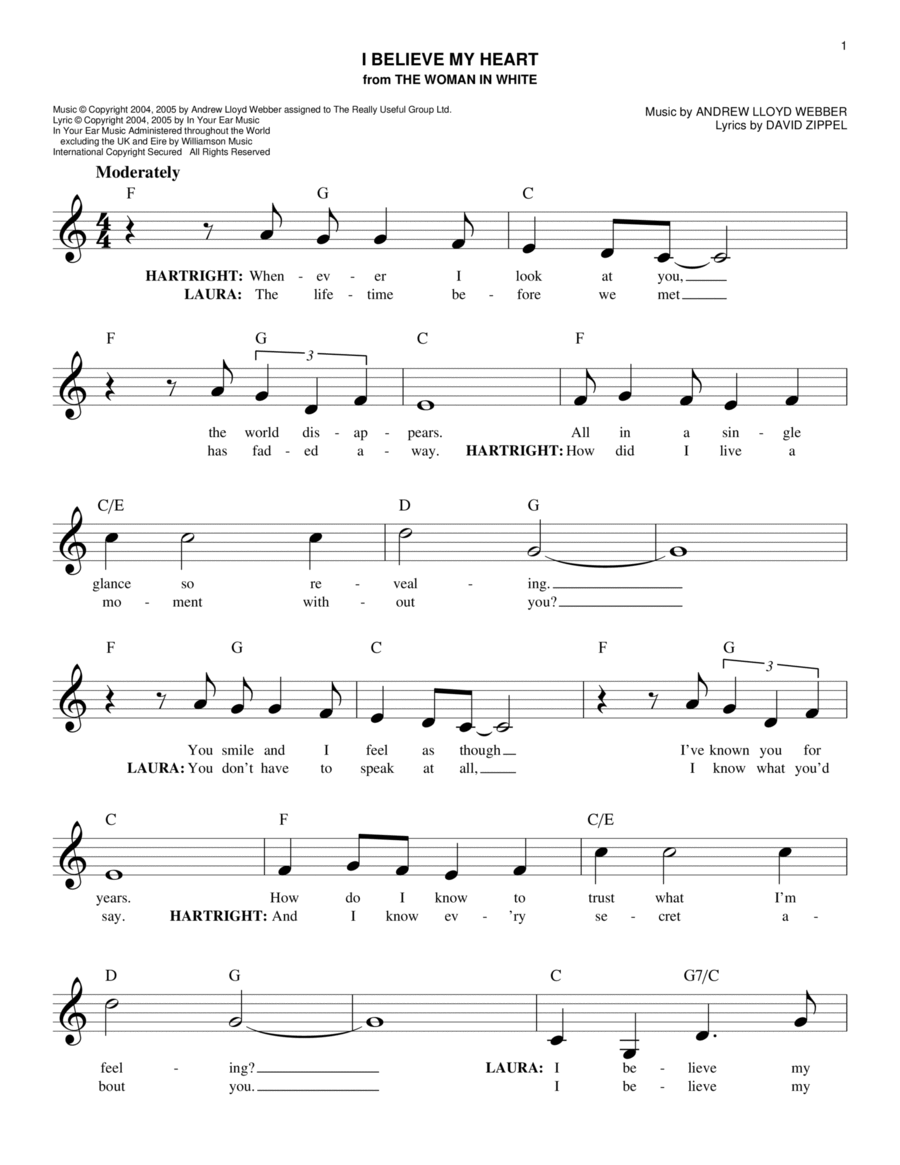 1

I BELIEVE MY HEART
from THE WOMAN IN WHITE

Music © Copyright 2004, 2005 by Andrew Lloyd Webber assigned to The Really Useful Group Ltd.
Lyric © Copyright 2004, 2005 by In Your Ear Music
In Your Ear Music Administered throughout the World excluding the UK and Eire by Williamson Music
International Copyright Secured All Rights Reserved

Music by ANDREW LLOYD WEBBER
Lyrics by DAVID ZIPPEL

Moderately

F G C

HARTRIGHT: When - ev - er I look at you,
LAURA: The life - time be - fore we met

F G 3 C F

the world dis - ap - pears. All in a sin - gle
has fad - ed a - way. HARTRIGHT: How did I live a

C/E D G

glance so re - veal - ing.
mo - ment with - out you?

F G C F G 3

You smile and I feel as though I've known you for
LAURA: You don't have to speak at all, I know what you'd

C F C/E

years. How do I know to trust what I'm
say. HARTRIGHT: And I know ev - 'ry se - cret a -

D G C G7/C

feel - ing? LAURA: I be - lieve my
bout you. I be - lieve my